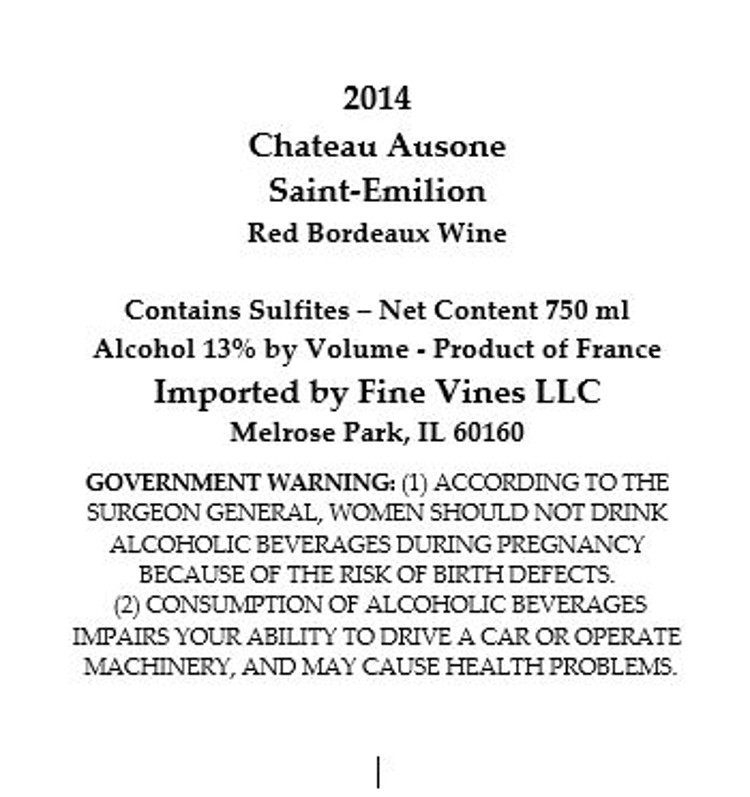 2014
Chateau Ausone
Saint-Emilion
Red Bordeaux Wine

Contains Sulfites – Net Content 750 ml
Alcohol 13% by Volume - Product of France
Imported by Fine Vines LLC
Melrose Park, IL 60160

GOVERNMENT WARNING: (1) ACCORDING TO THE SURGEON GENERAL, WOMEN SHOULD NOT DRINK ALCOHOLIC BEVERAGES DURING PREGNANCY BECAUSE OF THE RISK OF BIRTH DEFECTS. (2) CONSUMPTION OF ALCOHOLIC BEVERAGES IMPAIRS YOUR ABILITY TO DRIVE A CAR OR OPERATE MACHINERY, AND MAY CAUSE HEALTH PROBLEMS.